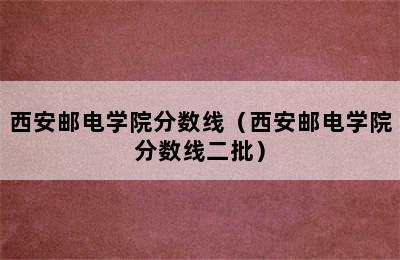 西安邮电学院分数线（西安邮电学院分数线二批）